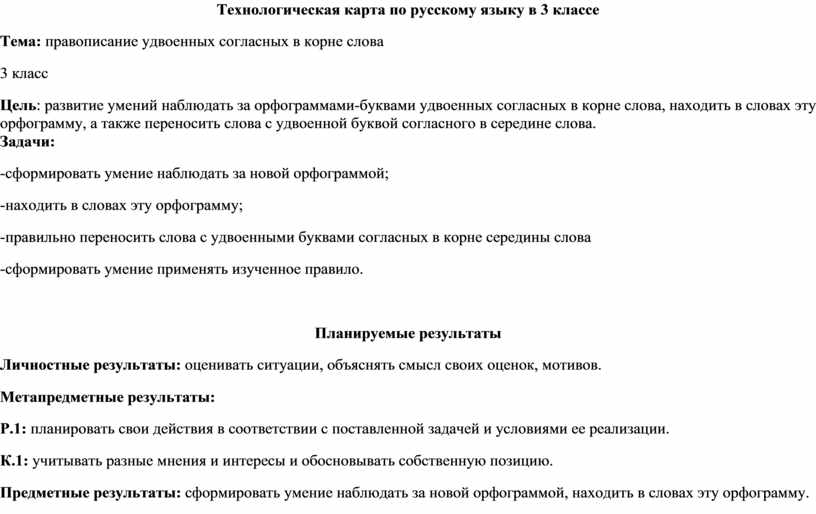 Технологическая карта по русскому языку в 3 классе

Тема: правописание удвоенных согласных в корне слова

3 класс

Цель: развитие умений наблюдать за орфограммами-буквами удвоенных согласных в корне слова, находить в словах эту орфограмму, а также переносить слова с удвоенной буквой согласного в середине слова.
Задачи:

-сформировать умение наблюдать за новой орфограммой;

-находить в словах эту орфограмму;

-правильно переносить слова с удвоенными буквами согласных в корне середины слова

-сформировать умение применять изученное правило.

Планируемые результаты

Личностные результаты: оценивать ситуации, объяснять смысл своих оценок, мотивов.

Метапредметные результаты:

Р.1: планировать свои действия в соответствии с поставленной задачей и условиями ее реализации.

К.1: учитывать разные мнения и интересы и обосновывать собственную позицию.

Предметные результаты: сформировать умение наблюдать за новой орфограммой, находить в словах эту орфограмму.